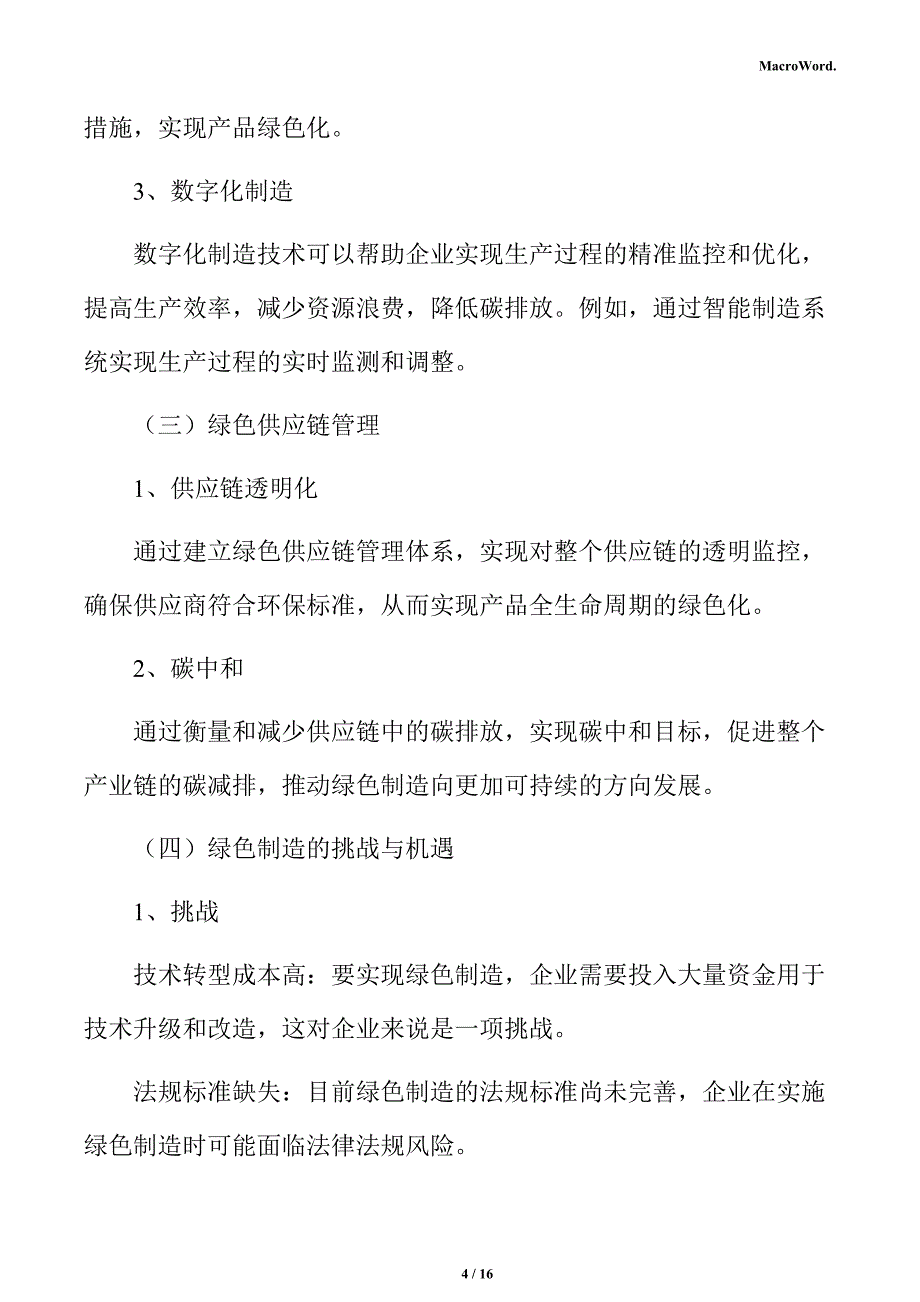 MacroWord.

措施，实现产品绿色化。

3、数字化制造

数字化制造技术可以帮助企业实现生产过程的精准监控和优化，提高生产效率，减少资源浪费，降低碳排放。例如，通过智能制造系统实现生产过程的实时监测和调整。

（三）绿色供应链管理

1、供应链透明化

通过建立绿色供应链管理体系，实现对整个供应链的透明监控，确保供应商符合环保标准，从而实现产品全生命周期的绿色化。

2、碳中和

通过衡量和减少供应链中的碳排放，实现碳中和目标，促进整个产业链的碳减排，推动绿色制造向更加可持续的方向发展。

（四）绿色制造的挑战与机遇

1、挑战

技术转型成本高：要实现绿色制造，企业需要投入大量资金用于技术升级和改造，这对企业来说是一项挑战。

法规标准缺失：目前绿色制造的法规标准尚未完善，企业在实施绿色制造时可能面临法律法规风险。

4 / 16